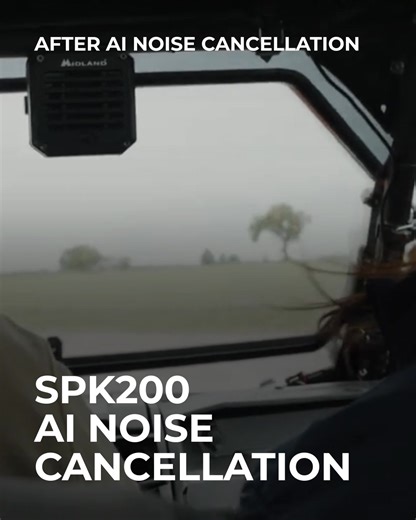 AFTER AI NOISE CANCELLATION

MIDLAND

SPK200
AI NOISE
CANCELLATION